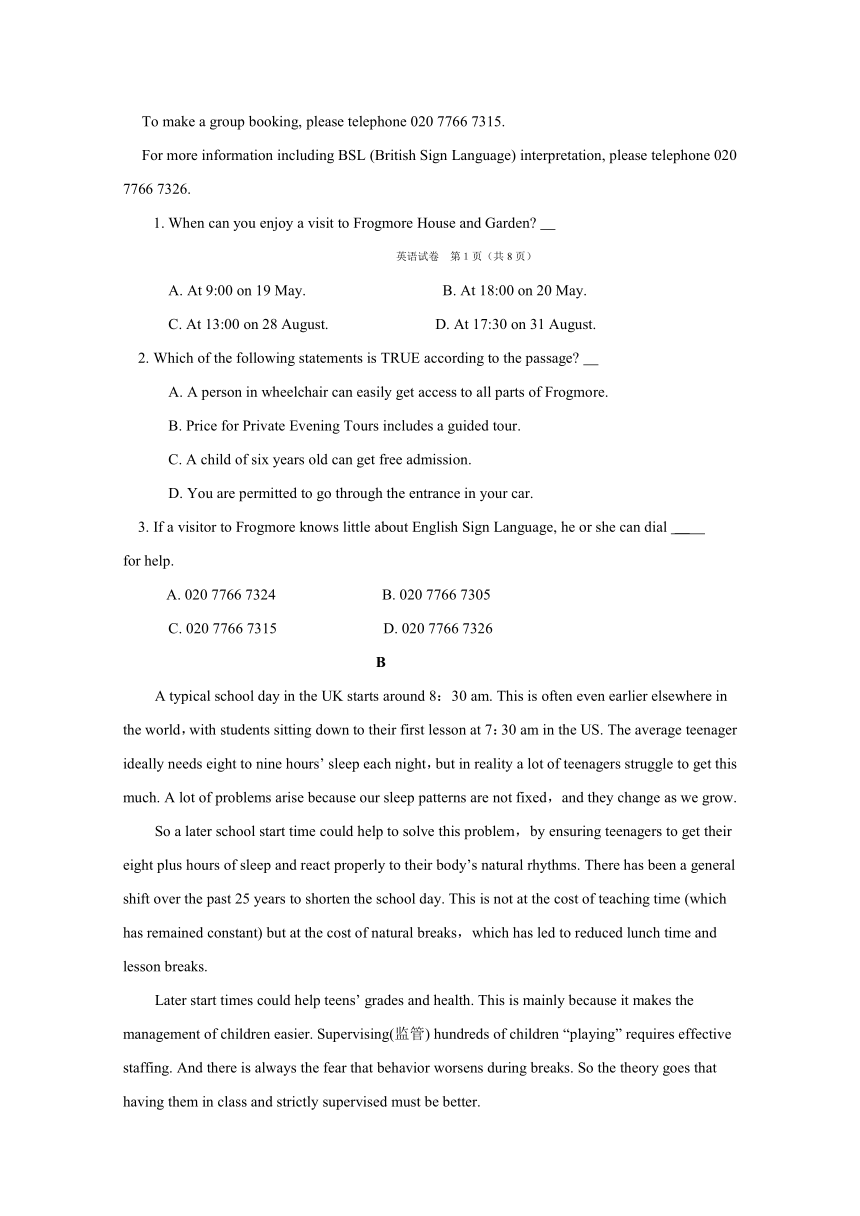 To make a group booking, please telephone 020 7766 7315.

For more information including BSL (British Sign Language) interpretation, please telephone 020 7766 7326.

1. When can you enjoy a visit to Frogmore House and Garden? __

英语试卷 第 1 页（共 8 页）

A. At 9:00 on 19 May.
B. At 18:00 on 20 May.
C. At 13:00 on 28 August.
D. At 17:30 on 31 August.

2. Which of the following statements is TRUE according to the passage? __

A. A person in wheelchair can easily get access to all parts of Frogmore.
B. Price for Private Evening Tours includes a guided tour.
C. A child of six years old can get free admission.
D. You are permitted to go through the entrance in your car.

3. If a visitor to Frogmore knows little about English Sign Language, he or she can dial _____ for help.

A. 020 7766 7324
B. 020 7766 7305
C. 020 7766 7315
D. 020 7766 7326

B

A typical school day in the UK starts around 8：30 am. This is often even earlier elsewhere in the world，with students sitting down to their first lesson at 7：30 am in the US. The average teenager ideally needs eight to nine hours’ sleep each night，but in reality a lot of teenagers struggle to get this much. A lot of problems arise because our sleep patterns are not fixed，and they change as we grow.

So a later school start time could help to solve this problem，by ensuring teenagers to get their eight plus hours of sleep and react properly to their body’s natural rhythms. There has been a general shift over the past 25 years to shorten the school day. This is not at the cost of teaching time (which has remained constant) but at the cost of natural breaks，which has led to reduced lunch time and lesson breaks.

Later start times could help teens’ grades and health. This is mainly because it makes the management of children easier. Supervising(监管) hundreds of children “playing” requires effective staffing. And there is always the fear that behavior worsens during breaks. So the theory goes that having them in class and strictly supervised must be better.